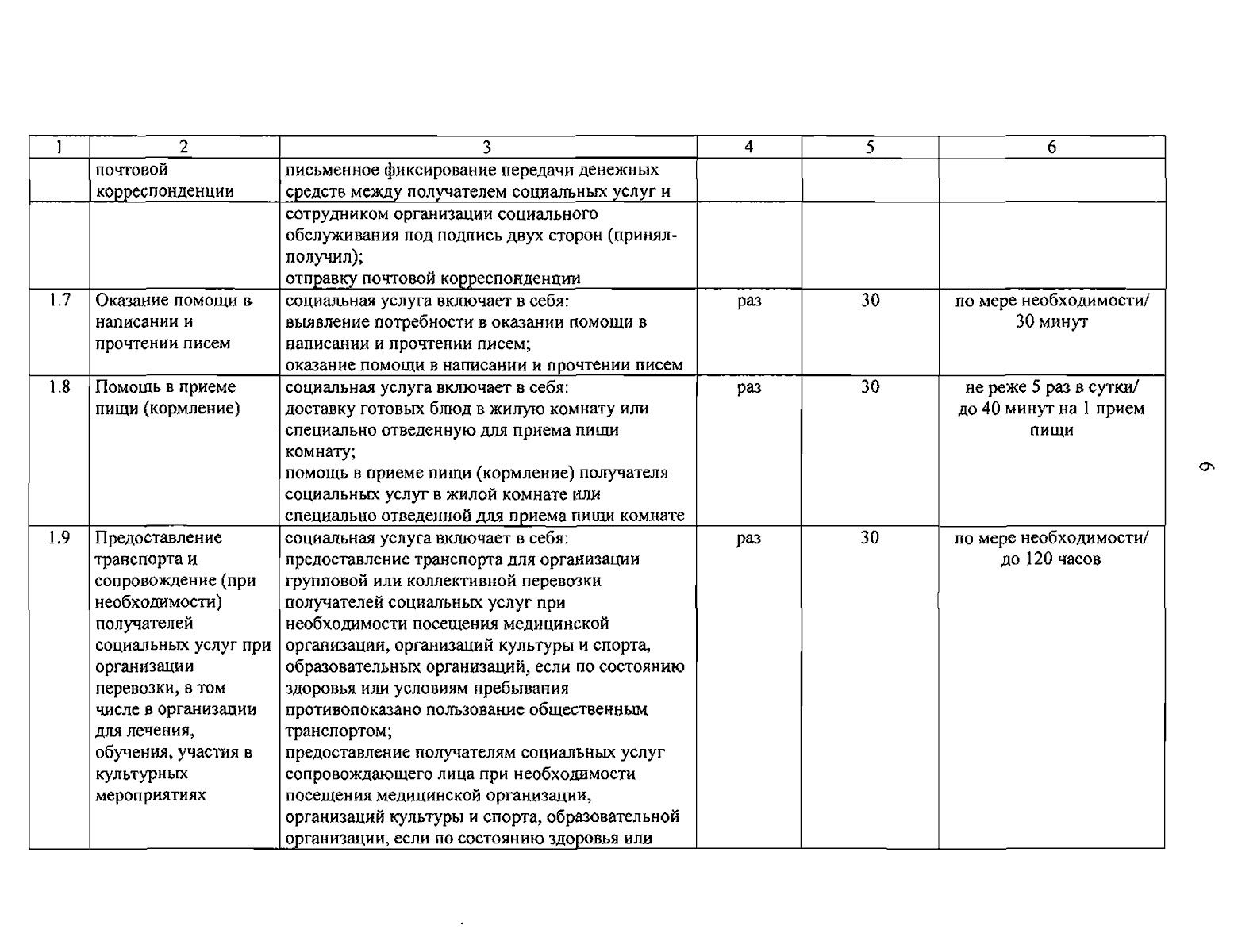 | 1 | 2 | 3 | 4 | 5 | 6 |
|---|---|---|---|---|---|
| | почтовой корреспонденции | письменное фиксирование передачи денежных средств между получателем социальных услуг и | | | |
| | | сотрудником организации социального обслуживания под подпись двух сторон (принял-получил); отправку почтовой корреспонденции | | | |
| 1.7 | Оказание помощи в написании и прочтении писем | социальная услуга включает в себя: выявление потребности в оказании помощи в написании и прочтении писем; оказание помощи в написании и прочтении писем | раз | 30 | по мере необходимости/ 30 минут |
| 1.8 | Помощь в приеме пищи (кормление) | социальная услуга включает в себя: доставку готовых блюд в жилую комнату или специально отведенную для приема пищи комнату; помощь в приеме пищи (кормление) получателя социальных услуг в жилой комнате или специально отведенной для приема пищи комнате | раз | 30 | не реже 5 раз в сутки/ до 40 минут на 1 прием пищи |
| 1.9 | Предоставление транспорта и сопровождение (при необходимости) получателей социальных услуг при организации перевозки, в том числе в организации для лечения, обучения, участия в культурных мероприятиях | социальная услуга включает в себя: предоставление транспорта для организации групповой или коллективной перевозки получателей социальных услуг при необходимости посещения медицинской организации, организаций культуры и спорта, образовательных организаций, если по состоянию здоровья или условиям пребывания противопоказано пользование общественным транспортом; предоставление получателям социальных услуг сопровождающего лица при необходимости посещения медицинской организации, организаций культуры и спорта, образовательной организации, если по состоянию здоровья или | раз | 30 | по мере необходимости/ до 120 часов |

6